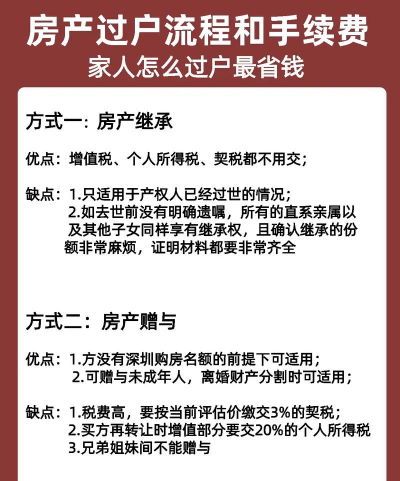 房产过户流程和手续费
家人怎么过户最省钱

方式一：房产继承

优点：增值税、个人所得税、契税都不用交；

缺点：1.只适用于产权人已经过世的情况；
2.如去世前没有明确遗嘱，所有的直系亲属以及其他子女同样享有继承权，且确认继承的份额非常麻烦，证明材料都要非常齐全

方式二：房产赠与

优点：1.方没有深圳购房名额的前提下可适用；
2.可赠与未成年人，离婚财产分割时可适用；

缺点：1.税费高，要按当前评估价缴交3%的契税；
2.买方再转让时增值部分要交20%的个人所得税
3.兄弟姐妹间不能赠与